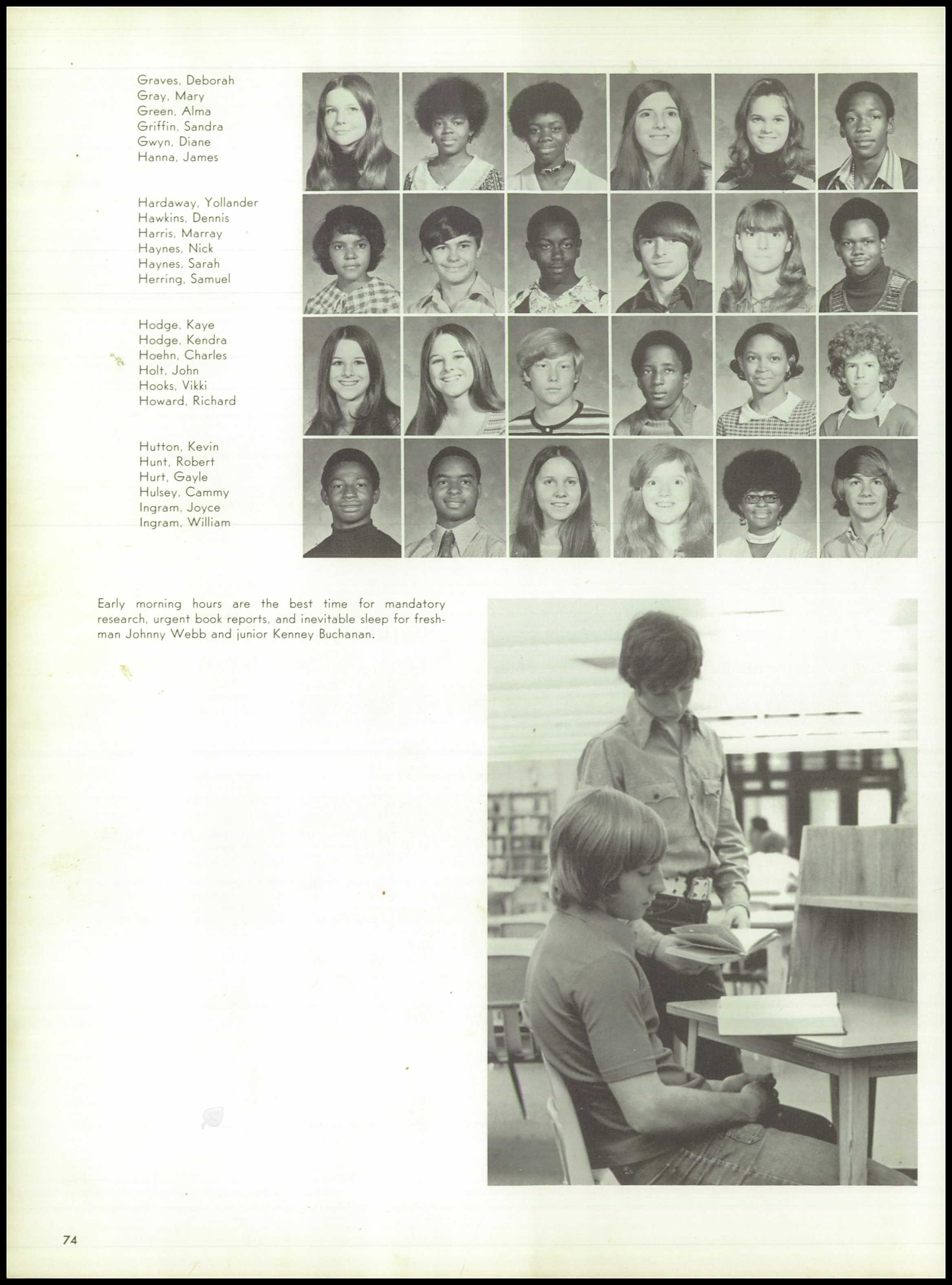 Graves, Deborah
Gray, Mary
Green, Alma
Griffin, Sandra
Gwyn, Diane
Hanna, James

Hardaway, Yollander
Hawkins, Dennis
Harris, Marray
Haynes, Nick
Haynes, Sarah
Herring, Samuel

Hodge, Kaye
Hodge, Kendra
Hoehn, Charles
Holt, John
Hooks, Vikki
Howard, Richard

Hutton, Kevin
Hunt, Robert
Hurt, Gayle
Hulsey, Cammy
Ingram, Joyce
Ingram, William

Early morning hours are the best time for mandatory research, urgent book reports, and inevitable sleep for freshman Johnny Webb and junior Kenney Buchanan.

74